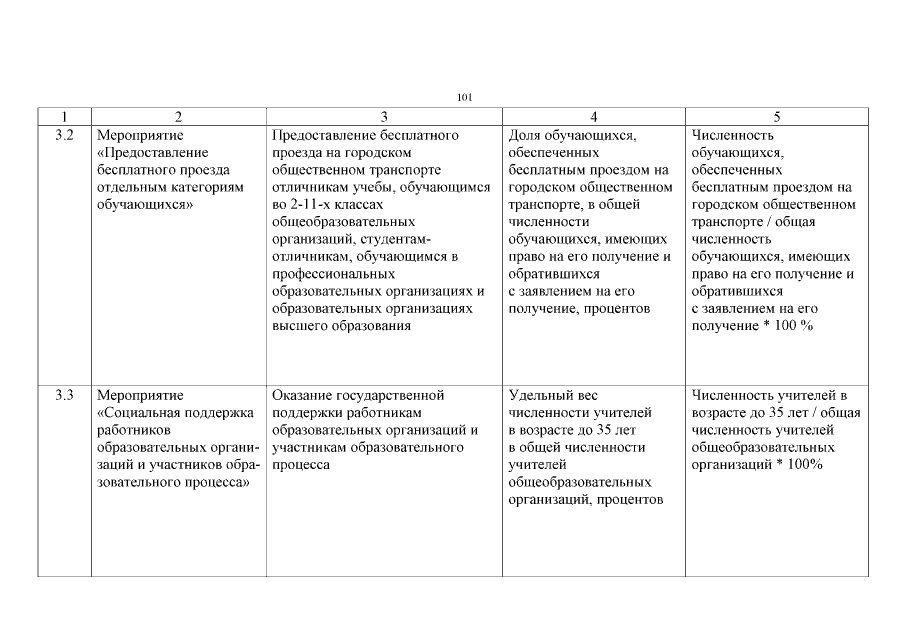 101

| 1 | 2 | 3 | 4 | 5 |
|---|---|---|---|---|
| 3.2 | Мероприятие «Предоставление бесплатного проезда отдельным категориям обучающихся» | Предоставление бесплатного проезда на городском общественном транспорте отличникам учебы, обучающимся во 2-11-х классах общеобразовательных организаций, студентам-отличникам, обучающимся в профессиональных образовательных организациях и образовательных организациях высшего образования | Доля обучающихся, обеспеченных бесплатным проездом на городском общественном транспорте, в общей численности обучающихся, имеющих право на его получение и обратившихся с заявлением на его получение, процентов | Численность обучающихся, обеспеченных бесплатным проездом на городском общественном транспорте / общая численность обучающихся, имеющих право на его получение и обратившихся с заявлением на его получение * 100 % |
| 3.3 | Мероприятие «Социальная поддержка работников образовательных организаций и участников образовательного процесса» | Оказание государственной поддержки работникам образовательных организаций и участникам образовательного процесса | Удельный вес численности учителей в возрасте до 35 лет в общей численности учителей общеобразовательных организаций, процентов | Численность учителей в возрасте до 35 лет / общая численность учителей общеобразовательных организаций * 100% |